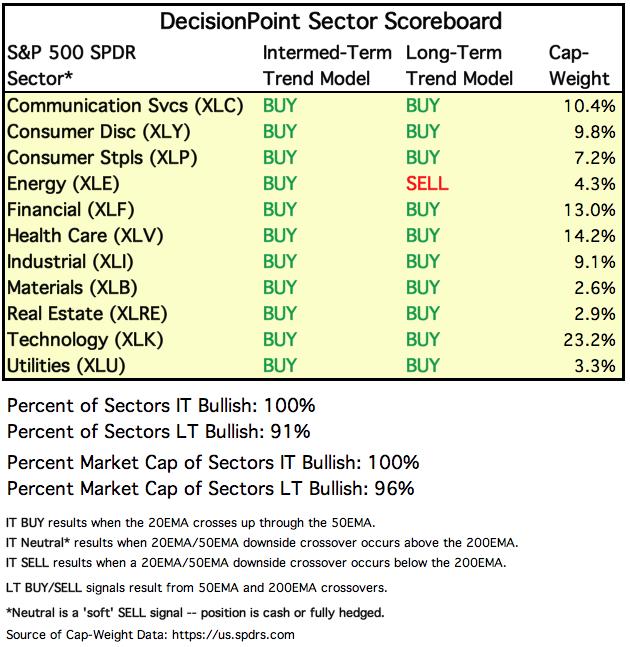 DecisionPoint Sector Scoreboard

| S&P 500 SPDR Sector* | Intermed-Term Trend Model | Long-Term Trend Model | Cap-Weight |
|---|---|---|---|
| Communication Svcs (XLC) | BUY | BUY | 10.4% |
| Consumer Disc (XLY) | BUY | BUY | 9.8% |
| Consumer Stpls (XLP) | BUY | BUY | 7.2% |
| Energy (XLE) | BUY | SELL | 4.3% |
| Financial (XLF) | BUY | BUY | 13.0% |
| Health Care (XLV) | BUY | BUY | 14.2% |
| Industrial (XLI) | BUY | BUY | 9.1% |
| Materials (XLB) | BUY | BUY | 2.6% |
| Real Estate (XLRE) | BUY | BUY | 2.9% |
| Technology (XLK) | BUY | BUY | 23.2% |
| Utilities (XLU) | BUY | BUY | 3.3% |

Percent of Sectors IT Bullish: 100%
Percent of Sectors LT Bullish: 91%

Percent Market Cap of Sectors IT Bullish: 100%
Percent Market Cap of Sectors LT Bullish: 96%

IT BUY results when the 20EMA crosses up through the 50EMA.
IT Neutral* results when 20EMA/50EMA downside crossover occurs above the 200EMA.
IT SELL results when a 20EMA/50EMA downside crossover occurs below the 200EMA.

LT BUY/SELL signals result from 50EMA and 200EMA crossovers.

*Neutral is a 'soft' SELL signal -- position is cash or fully hedged.

Source of Cap-Weight Data: https://us.spdrs.com